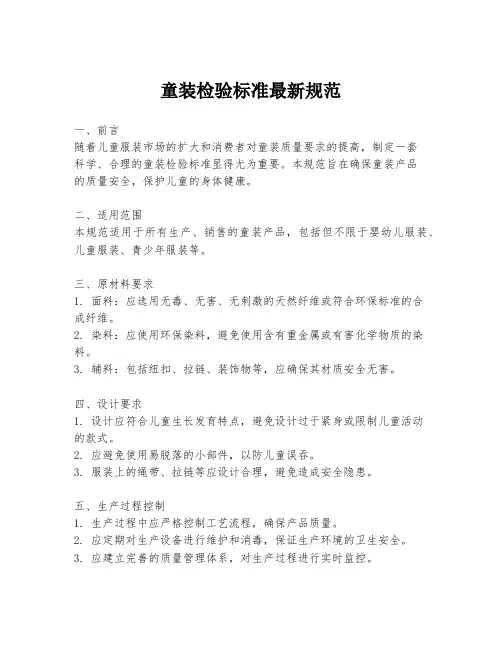 童装检验标准最新规范

一、前言
随着儿童服装市场的扩大和消费者对童装质量要求的提高，制定一套科学、合理的童装检验标准显得尤为重要。本规范旨在确保童装产品的质量安全，保护儿童的身体健康。

二、适用范围
本规范适用于所有生产、销售的童装产品，包括但不限于婴幼儿服装、儿童服装、青少年服装等。

三、原材料要求
1. 面料：应选用无毒、无害、无刺激的天然纤维或符合环保标准的合成纤维。
2. 染料：应使用环保染料，避免使用含有重金属或有害化学物质的染料。
3. 辅料：包括纽扣、拉链、装饰物等，应确保其材质安全无害。

四、设计要求
1. 设计应符合儿童生长发育特点，避免设计过于紧身或限制儿童活动的款式。
2. 应避免使用易脱落的小部件，以防儿童误吞。
3. 服装上的绳带、拉链等应设计合理，避免造成安全隐患。

五、生产过程控制
1. 生产过程中应严格控制工艺流程，确保产品质量。
2. 应定期对生产设备进行维护和消毒，保证生产环境的卫生安全。
3. 应建立完善的质量管理体系，对生产过程进行实时监控。